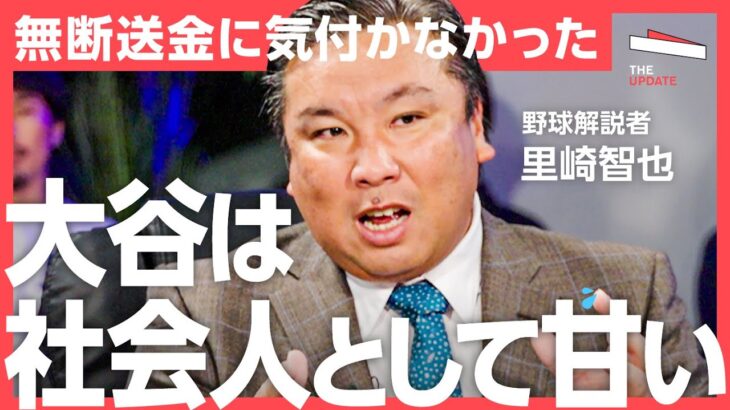 無断送金に気付かなかった

THE UPDATE

野球解説者
里崎智也

大谷は
社会人として甘い